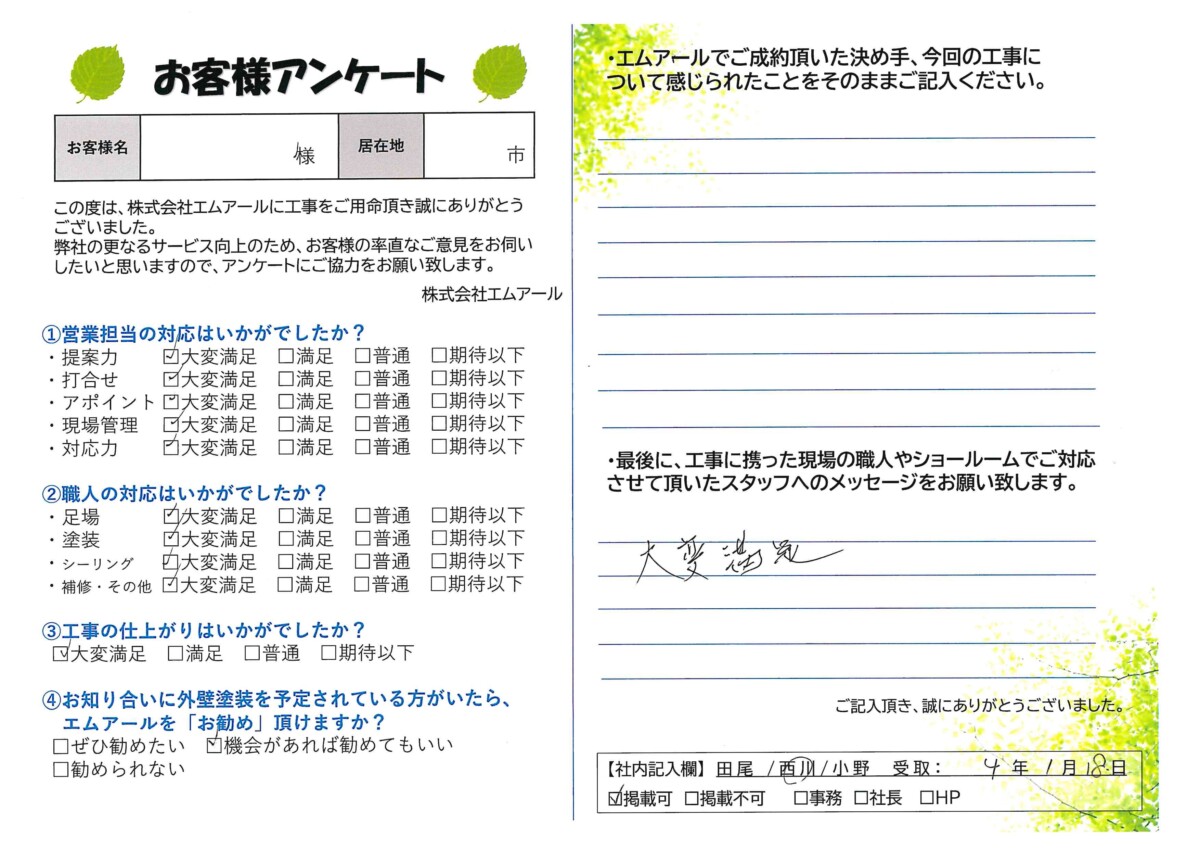 お客様アンケート

| お客様名 | 様 | 居在地 | 市 |
|---|---|---|---|

この度は、株式会社エムアールに工事をご用命頂き誠にありがとうございました。
弊社の更なるサービス向上のため、お客様の率直なご意見をお伺いしたいと思いますので、アンケートにご協力をお願い致します。

株式会社エムアール

①営業担当の対応はいかがでしたか？
・提案力 ☑大変満足 □満足 □普通 □期待以下
・打合せ ☑大変満足 □満足 □普通 □期待以下
・アポイント ☑大変満足 □満足 □普通 □期待以下
・現場管理 ☑大変満足 □満足 □普通 □期待以下
・対応力 ☑大変満足 □満足 □普通 □期待以下

②職人の対応はいかがでしたか？
・足場 ☑大変満足 □満足 □普通 □期待以下
・塗装 ☑大変満足 □満足 □普通 □期待以下
・シーリング ☑大変満足 □満足 □普通 □期待以下
・補修・その他 ☑大変満足 □満足 □普通 □期待以下

③工事の仕上がりはいかがでしたか？
☑大変満足 □満足 □普通 □期待以下

④お知り合いに外壁塗装を予定されている方がいたら、エムアールを「お勧め」頂けますか？
□ぜひ勧めたい ☑機会があれば勧めてもいい
□勧められない

・エムアールでご成約頂いた決め手、今回の工事について感じられたことをそのままご記入ください。

・最後に、工事に携った現場の職人やショールームでご対応させて頂いたスタッフへのメッセージをお願い致します。

大変満足

ご記入頂き、誠にありがとうございました。

【社内記入欄】田尾 / 西川 / 小野 受取： 4 年 1 月 18 日
☑掲載可 □掲載不可 □事務 □社長 □HP